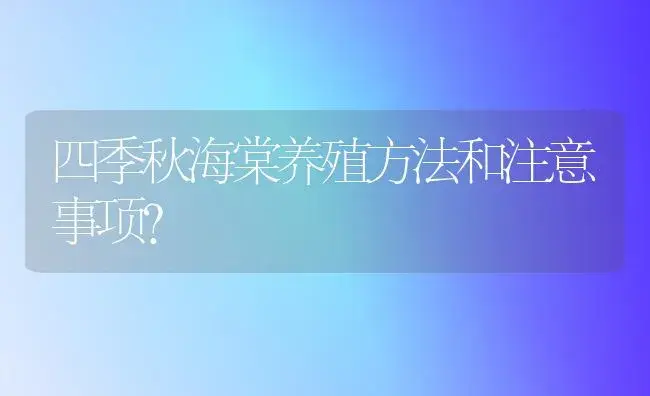 四季秋海棠养殖方法和注意事项?